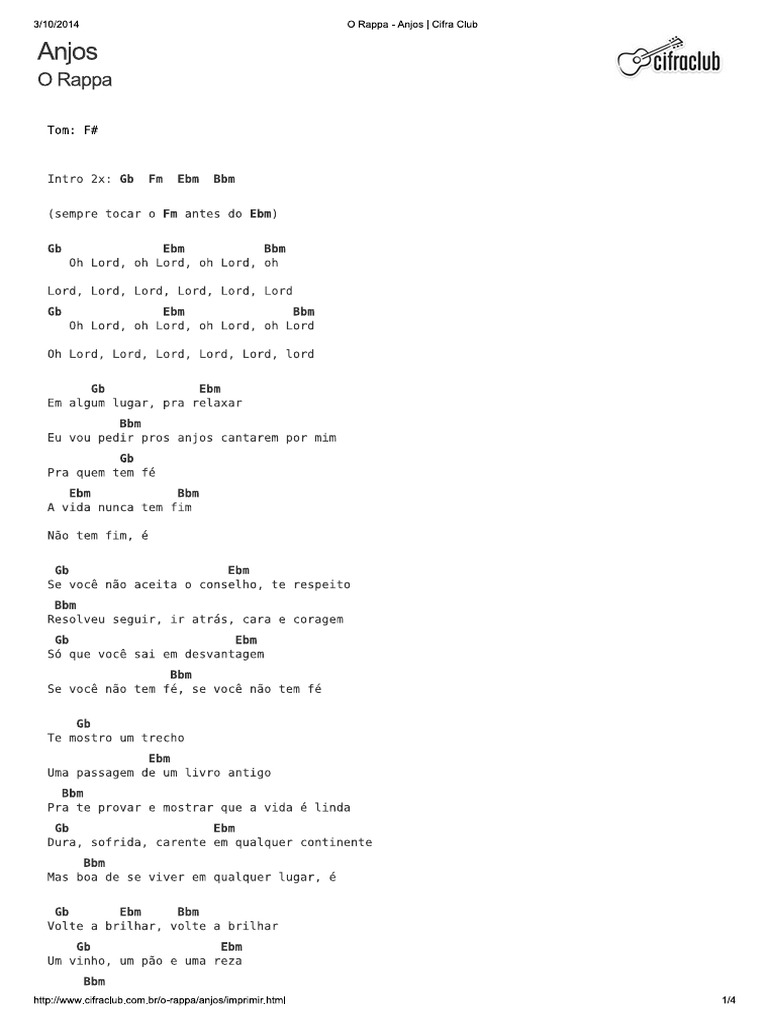 3/10/2014 O Rappa - Anjos | Cifra Club

Anjos
O Rappa

cifraclub

Tom: F#

Intro 2x: Gb Fm Ebm Bbm

(sempre tocar o Fm antes do Ebm)

Gb Ebm Bbm
Oh Lord, oh Lord, oh Lord, oh

Lord, Lord, Lord, Lord, Lord, Lord
Gb Ebm Bbm
Oh Lord, oh Lord, oh Lord, oh Lord

Oh Lord, Lord, Lord, Lord, Lord, lord

Gb Ebm
Em algum lugar, pra relaxar
Bbm
Eu vou pedir pros anjos cantarem por mim
Gb
Pra quem tem fé
Ebm Bbm
A vida nunca tem fim

Não tem fim, é

Gb Ebm
Se você não aceita o conselho, te respeito
Bbm
Resolveu seguir, ir atrás, cara e coragem
Gb Ebm
Só que você sai em desvantagem
Bbm
Se você não tem fé, se você não tem fé

Gb
Te mostro um trecho
Ebm
Uma passagem de um livro antigo
Bbm
Pra te provar e mostrar que a vida é linda
Gb Ebm
Dura, sofrida, carente em qualquer continente
Bbm
Mas boa de se viver em qualquer lugar, é

Gb Ebm Bbm
Volte a brilhar, volte a brilhar
Gb Ebm
Um vinho, um pão e uma reza
Bbm

http://www.cifraclub.com.br/o-rappa/anjos/imprimir.html 1/4